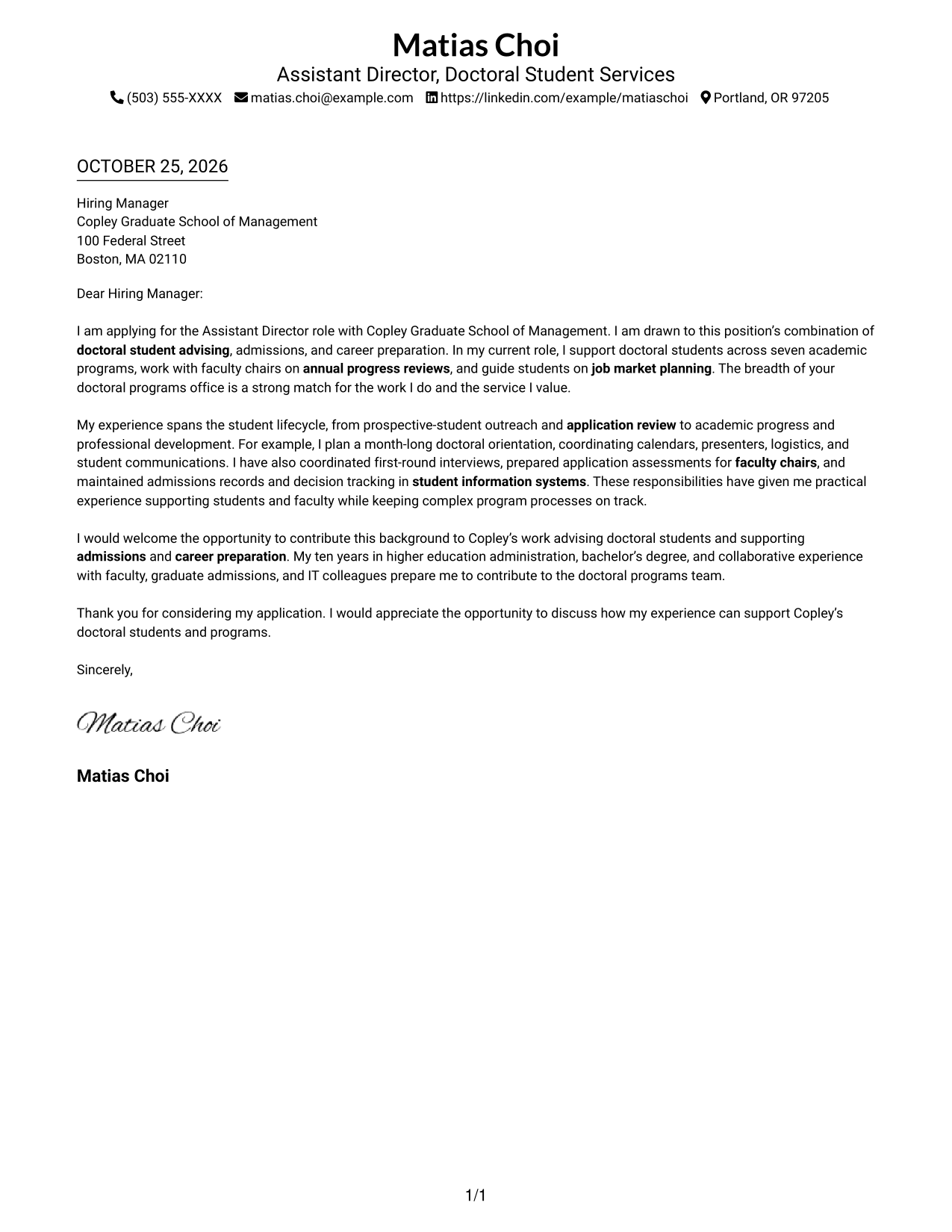 Matias Choi
Assistant Director, Doctoral Student Services
(503) 555-XXXX matias.choi@example.com https://linkedin.com/example/matiaschoi Portland, OR 97205

OCTOBER 25, 2026

Hiring Manager
Copley Graduate School of Management
100 Federal Street
Boston, MA 02110

Dear Hiring Manager:

I am applying for the Assistant Director role with Copley Graduate School of Management. I am drawn to this position's combination of doctoral student advising, admissions, and career preparation. In my current role, I support doctoral students across seven academic programs, work with faculty chairs on annual progress reviews, and guide students on job market planning. The breadth of your doctoral programs office is a strong match for the work I do and the service I value.

My experience spans the student lifecycle, from prospective-student outreach and application review to academic progress and professional development. For example, I plan a month-long doctoral orientation, coordinating calendars, presenters, logistics, and student communications. I have also coordinated first-round interviews, prepared application assessments for faculty chairs, and maintained admissions records and decision tracking in student information systems. These responsibilities have given me practical experience supporting students and faculty while keeping complex program processes on track.

I would welcome the opportunity to contribute this background to Copley's work advising doctoral students and supporting admissions and career preparation. My ten years in higher education administration, bachelor's degree, and collaborative experience with faculty, graduate admissions, and IT colleagues prepare me to contribute to the doctoral programs team.

Thank you for considering my application. I would appreciate the opportunity to discuss how my experience can support Copley's doctoral students and programs.

Sincerely,

Matias Choi

Matias Choi

1/1